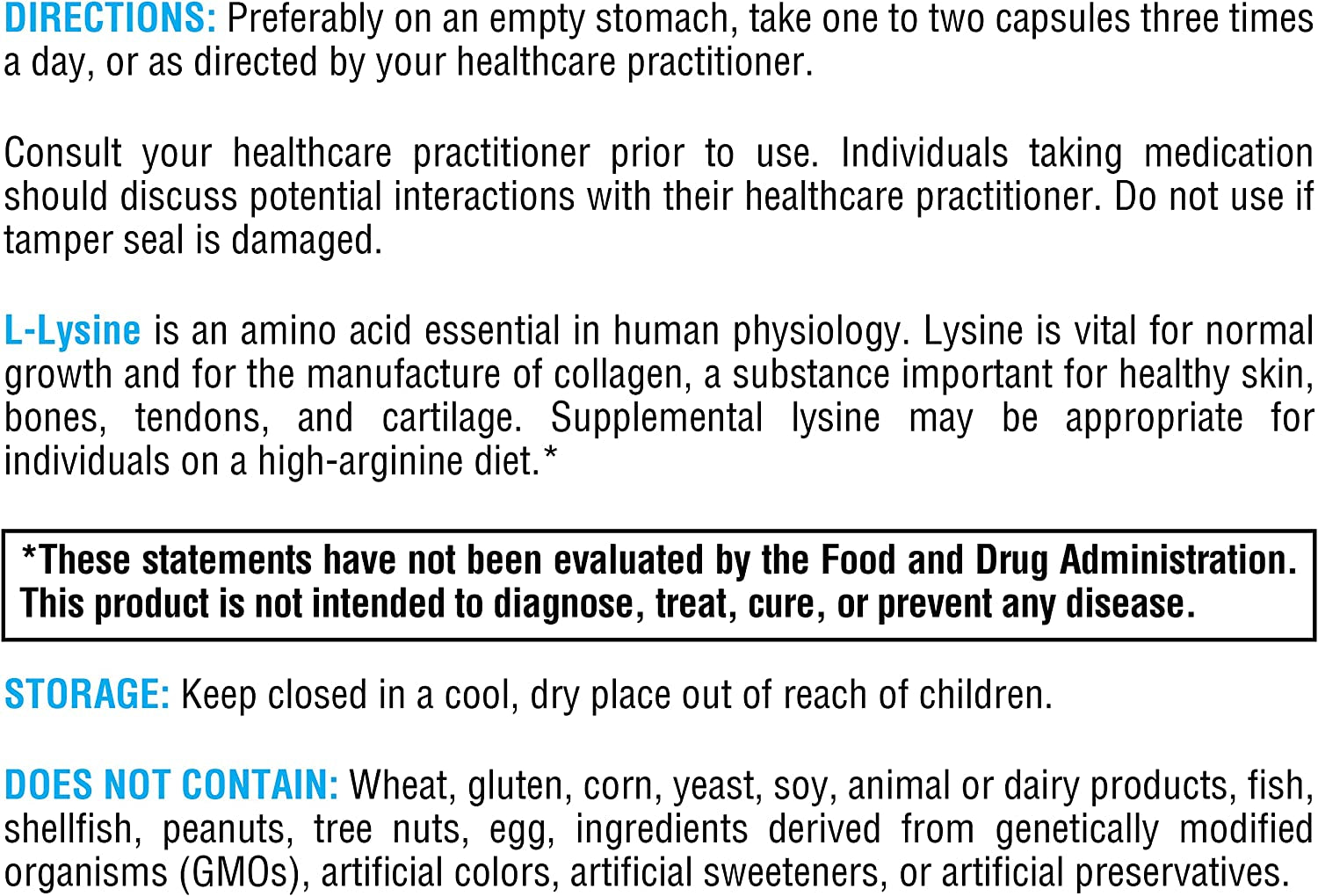 DIRECTIONS: Preferably on an empty stomach, take one to two capsules three times a day, or as directed by your healthcare practitioner.

Consult your healthcare practitioner prior to use. Individuals taking medication should discuss potential interactions with their healthcare practitioner. Do not use if tamper seal is damaged.

L-Lysine is an amino acid essential in human physiology. Lysine is vital for normal growth and for the manufacture of collagen, a substance important for healthy skin, bones, tendons, and cartilage. Supplemental lysine may be appropriate for individuals on a high-arginine diet.*

*These statements have not been evaluated by the Food and Drug Administration. This product is not intended to diagnose, treat, cure, or prevent any disease.

STORAGE: Keep closed in a cool, dry place out of reach of children.

DOES NOT CONTAIN: Wheat, gluten, corn, yeast, soy, animal or dairy products, fish, shellfish, peanuts, tree nuts, egg, ingredients derived from genetically modified organisms (GMOs), artificial colors, artificial sweeteners, or artificial preservatives.